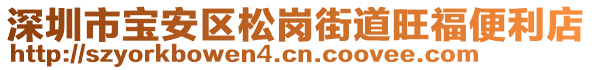 深圳市宝安区松岗街道旺福便利店
http://szyorkbowen4.cn.coovee.com